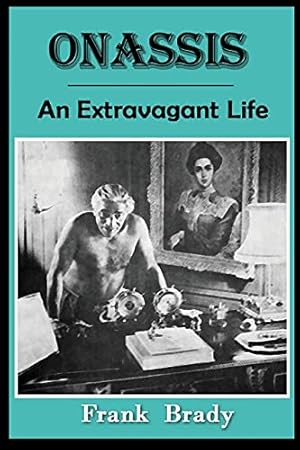 ONASSIS

An Extravagant Life

Frank Brady